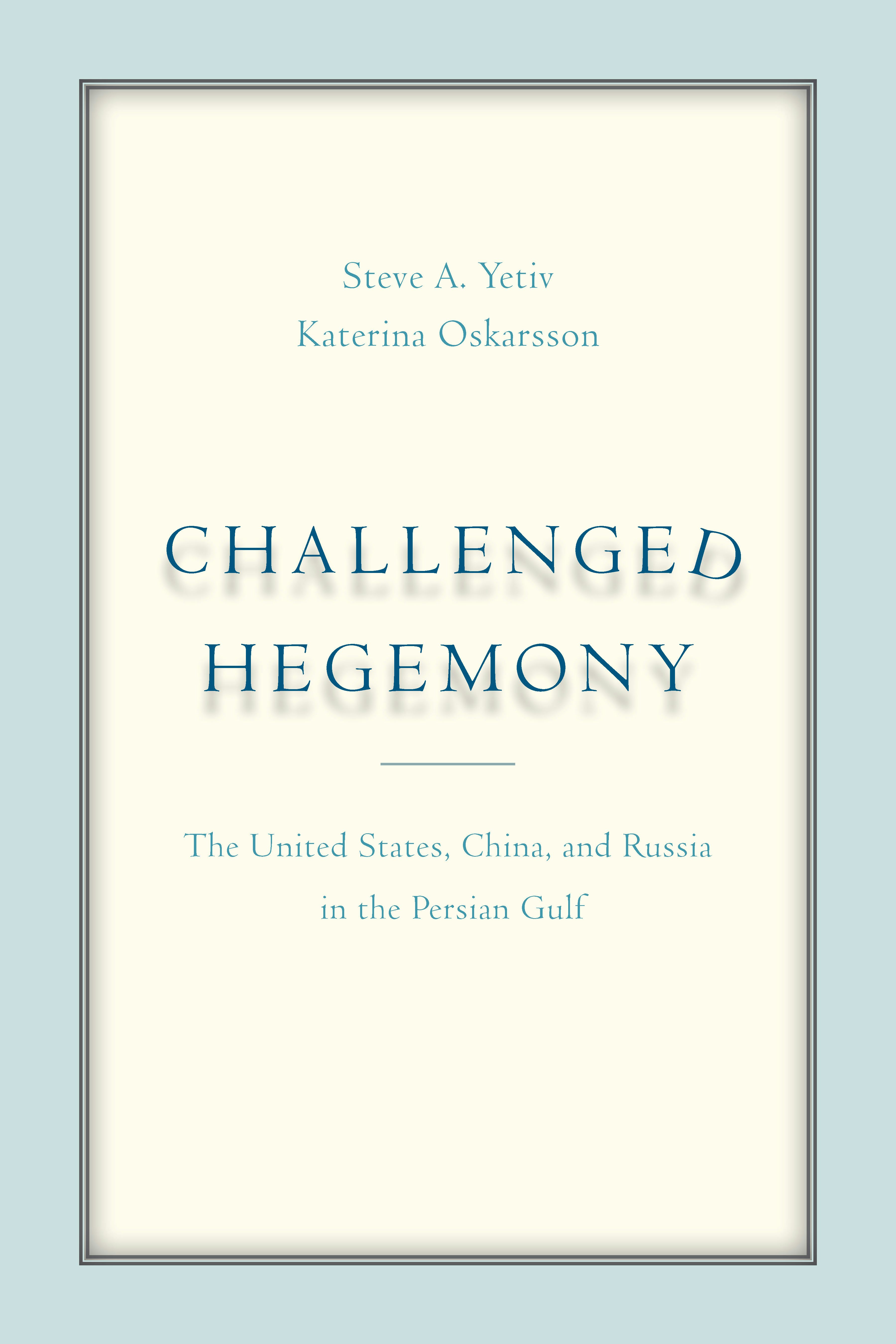 Steve A. Yetiv
Katerina Oskarsson

CHALLENGED
HEGEMONY

The United States, China, and Russia in the Persian Gulf